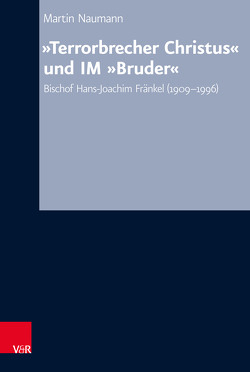 Martin Naumann

»Terrorbrecher Christus« und IM »Bruder«

Bischof Hans-Joachim Fränkel (1909–1996)

V&R